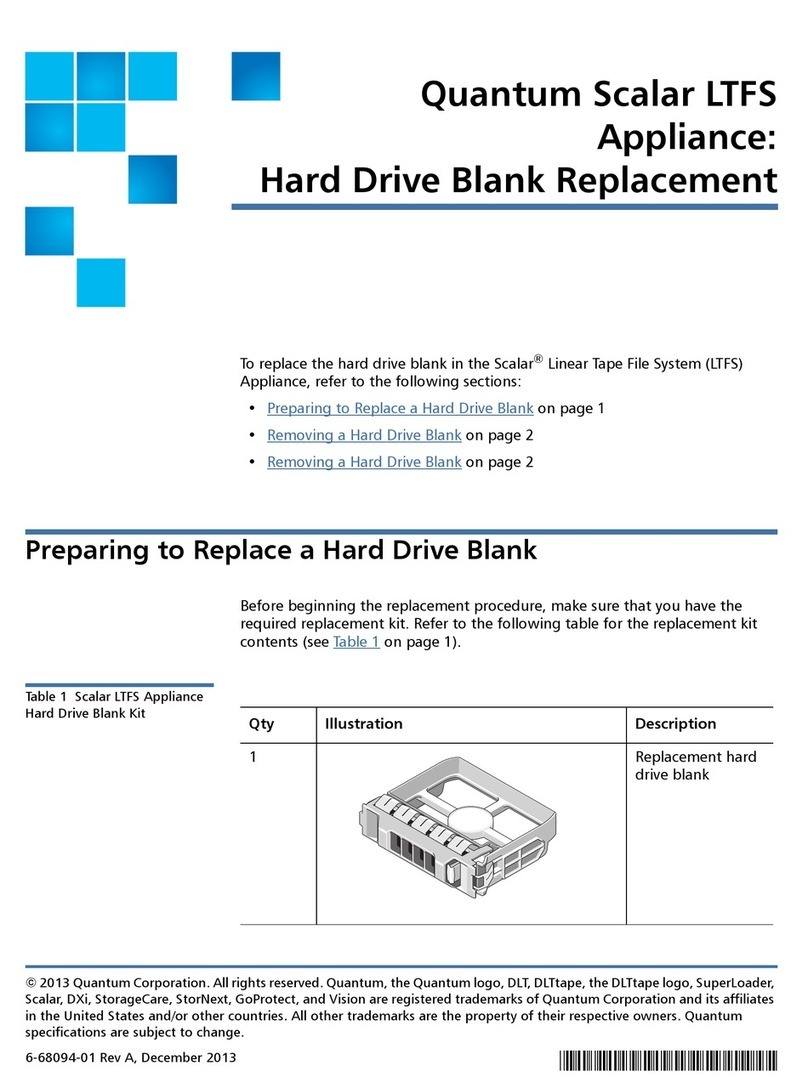 Quantum Scalar LTFS Appliance:
Hard Drive Blank Replacement

To replace the hard drive blank in the Scalar® Linear Tape File System (LTFS) Appliance, refer to the following sections:

• Preparing to Replace a Hard Drive Blank on page 1
• Removing a Hard Drive Blank on page 2
• Removing a Hard Drive Blank on page 2

Preparing to Replace a Hard Drive Blank

Before beginning the replacement procedure, make sure that you have the required replacement kit. Refer to the following table for the replacement kit contents (see Table 1 on page 1).

Table 1 Scalar LTFS Appliance Hard Drive Blank Kit

| Qty | Illustration | Description |
|---|---|---|
| 1 | | Replacement hard drive blank |

© 2013 Quantum Corporation. All rights reserved. Quantum, the Quantum logo, DLT, DLTtape, the DLTtape logo, SuperLoader, Scalar, DXi, StorageCare, StorNext, GoProtect, and Vision are registered trademarks of Quantum Corporation and its affiliates in the United States and/or other countries. All other trademarks are the property of their respective owners. Quantum specifications are subject to change.

6-68094-01 Rev A, December 2013